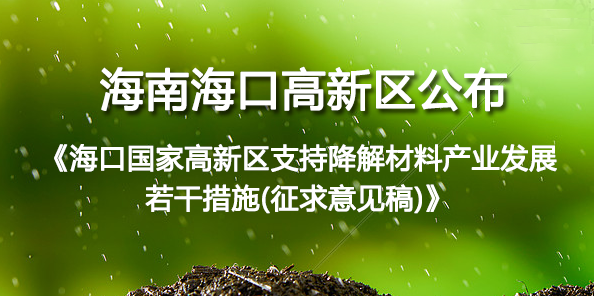 海南海口高新区公布

《海口国家高新区支持降解材料产业发展若干措施(征求意见稿)》